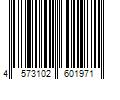 4 573102 601971